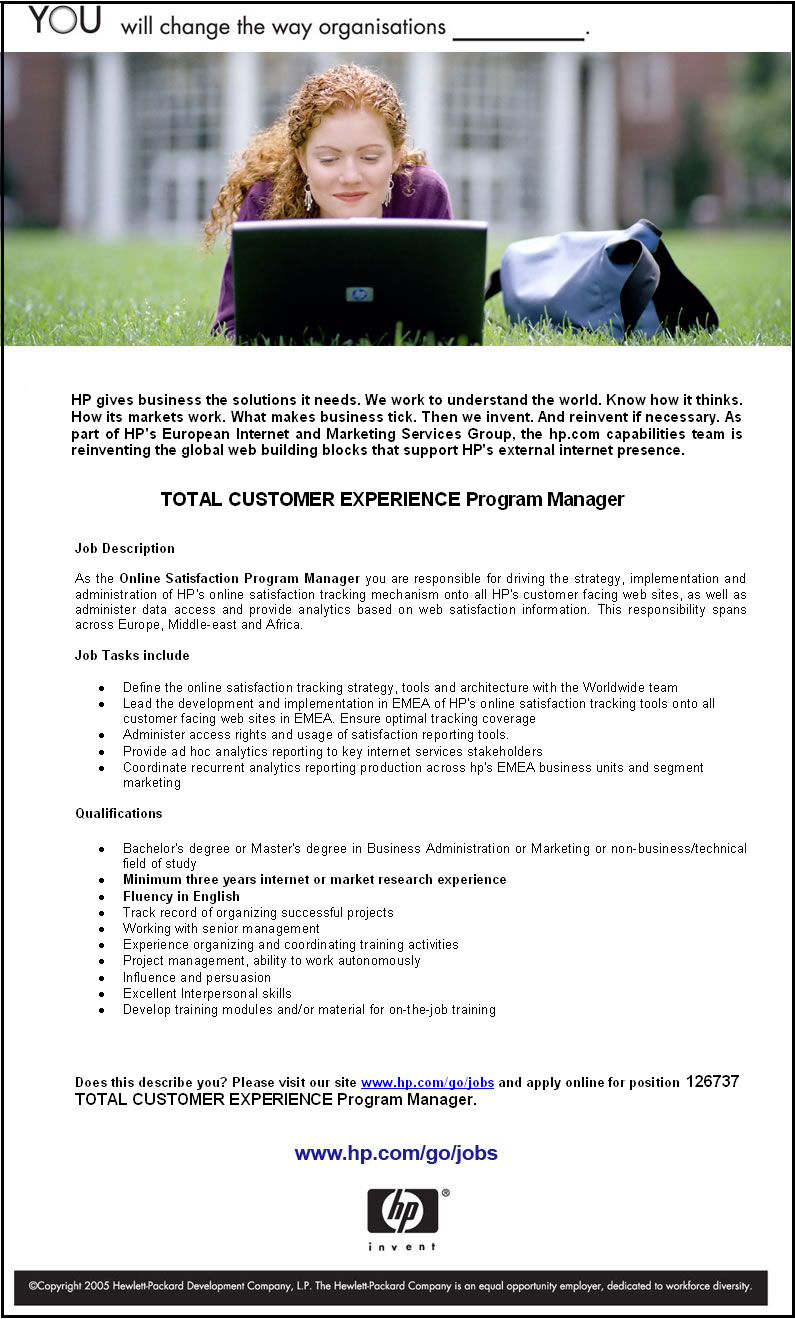 YOU will change the way organisations ____.

HP gives business the solutions it needs. We work to understand the world. Know how it thinks. How its markets work. What makes business tick. Then we invent. And reinvent if necessary. As part of HP's European Internet and Marketing Services Group, the hp.com capabilities team is reinventing the global web building blocks that support HP's external internet presence.

TOTAL CUSTOMER EXPERIENCE Program Manager

Job Description

As the Online Satisfaction Program Manager you are responsible for driving the strategy, implementation and administration of HP's online satisfaction tracking mechanism onto all HP's customer facing web sites, as well as administer data access and provide analytics based on web satisfaction information. This responsibility spans across Europe, Middle-east and Africa.

Job Tasks include

• Define the online satisfaction tracking strategy, tools and architecture with the Worldwide team
• Lead the development and implementation in EMEA of HP's online satisfaction tracking tools onto all customer facing web sites in EMEA. Ensure optimal tracking coverage
• Administer access rights and usage of satisfaction reporting tools.
• Provide ad hoc analytics reporting to key internet services stakeholders
• Coordinate recurrent analytics reporting production across hp's EMEA business units and segment marketing

Qualifications

• Bachelor's degree or Master's degree in Business Administration or Marketing or non-business/technical field of study
• Minimum three years internet or market research experience
• Fluency in English
• Track record of organizing successful projects
• Working with senior management
• Experience organizing and coordinating training activities
• Project management, ability to work autonomously
• Influence and persuasion
• Excellent Interpersonal skills
• Develop training modules and/or material for on-the-job training

Does this describe you? Please visit our site www.hp.com/go/jobs and apply online for position 126737 TOTAL CUSTOMER EXPERIENCE Program Manager.

www.hp.com/go/jobs

hp®
invent

©Copyright 2005 Hewlett-Packard Development Company, L.P. The Hewlett-Packard Company is an equal opportunity employer, dedicated to workforce diversity.